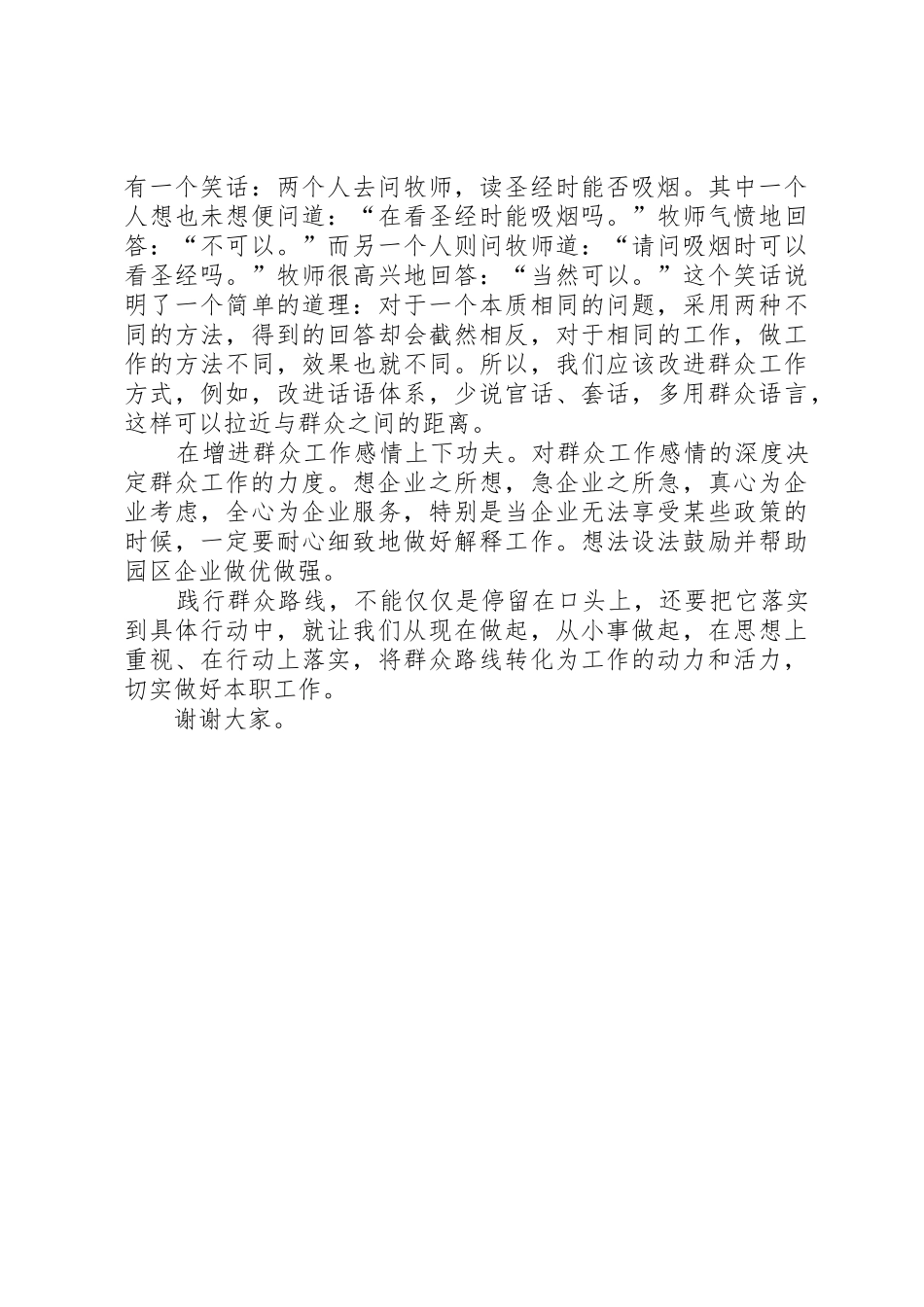 有一个笑话：两个人去问牧师，读圣经时能否吸烟。其中一个人想也未想便问道：“在看圣经时能吸烟吗。”牧师气愤地回答：“不可以。”而另一个人则问牧师道：“请问吸烟时可以看圣经吗。”牧师很高兴地回答：“当然可以。”这个笑话说明了一个简单的道理：对于一个本质相同的问题，采用两种不同的方法，得到的回答却会截然相反，对于相同的工作，做工作的方法不同，效果也就不同。所以，我们应该改进群众工作方式，例如，改进话语体系，少说官话、套话，多用群众语言，这样可以拉近与群众之间的距离。

在增进群众工作感情上下功夫。对群众工作感情的深度决定群众工作的力度。想企业之所想，急企业之所急，真心为企业考虑，全心为企业服务，特别是当企业无法享受某些政策的时候，一定要耐心细致地做好解释工作。想法设法鼓励并帮助园区企业做优做强。

践行群众路线，不能仅仅是停留在口头上，还要把它落实到具体行动中，就让我们从现在做起，从小事做起，在思想上重视、在行动上落实，将群众路线转化为工作的动力和活力，切实做好本职工作。

谢谢大家。